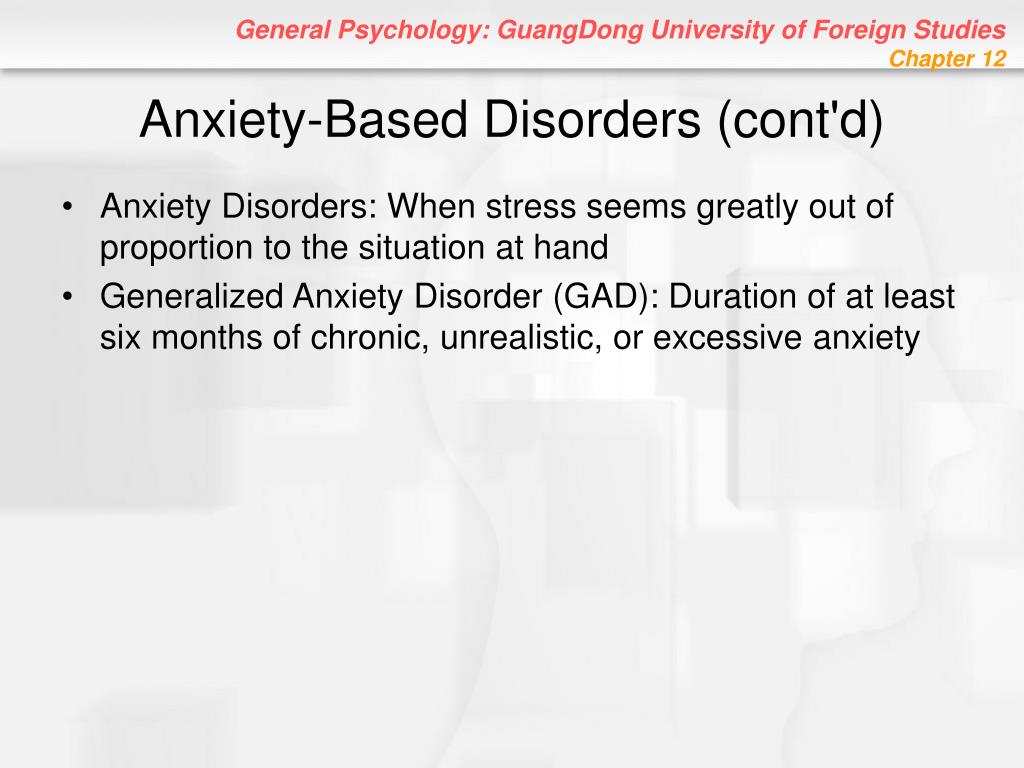 General Psychology: GuangDong University of Foreign Studies
Chapter 12

Anxiety-Based Disorders (cont'd)

• Anxiety Disorders: When stress seems greatly out of proportion to the situation at hand
• Generalized Anxiety Disorder (GAD): Duration of at least six months of chronic, unrealistic, or excessive anxiety